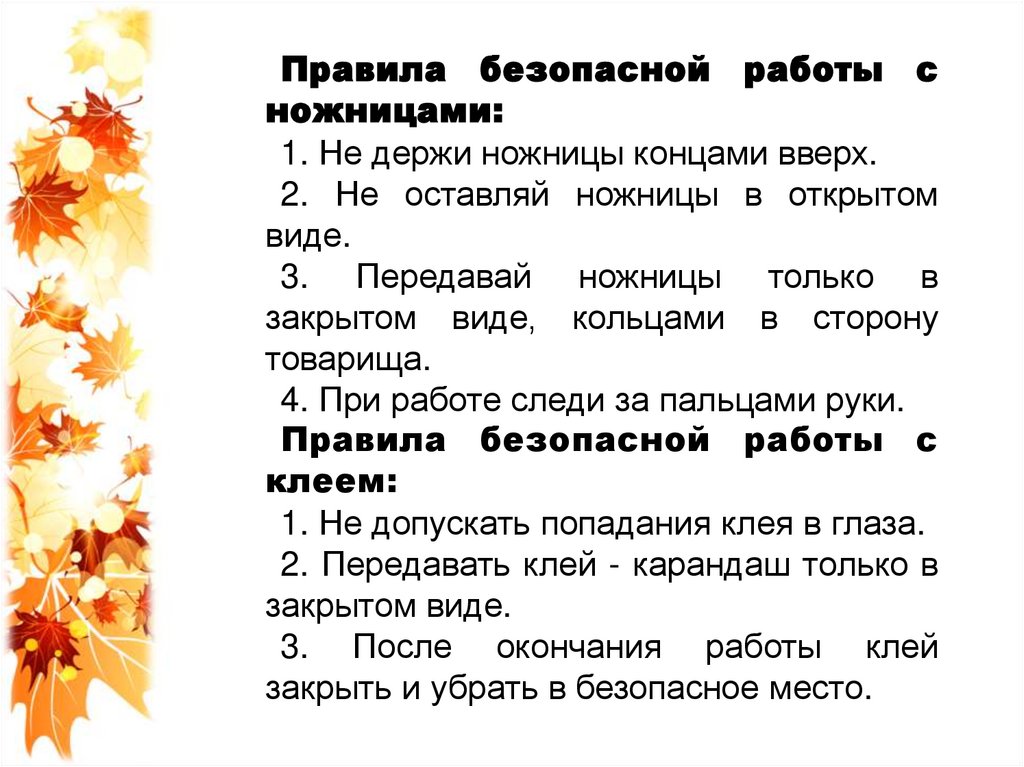 Правила безопасной работы с ножницами:

1. Не держи ножницы концами вверх.

2. Не оставляй ножницы в открытом виде.

3. Передавай ножницы только в закрытом виде, кольцами в сторону товарища.

4. При работе следи за пальцами руки.

Правила безопасной работы с клеем:

1. Не допускать попадания клея в глаза.

2. Передавать клей - карандаш только в закрытом виде.

3. После окончания работы клей закрыть и убрать в безопасное место.